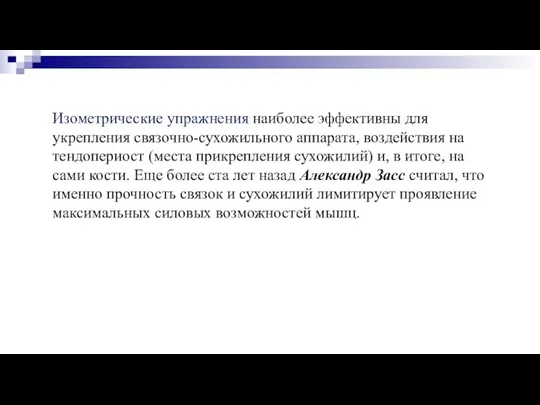 Изометрические упражнения наиболее эффективны для укрепления связочно-сухожильного аппарата, воздействия на тендопериост (места прикрепления сухожилий) и, в итоге, на сами кости. Еще более ста лет назад Александр Засс считал, что именно прочность связок и сухожилий лимитирует проявление максимальных силовых возможностей мышц.